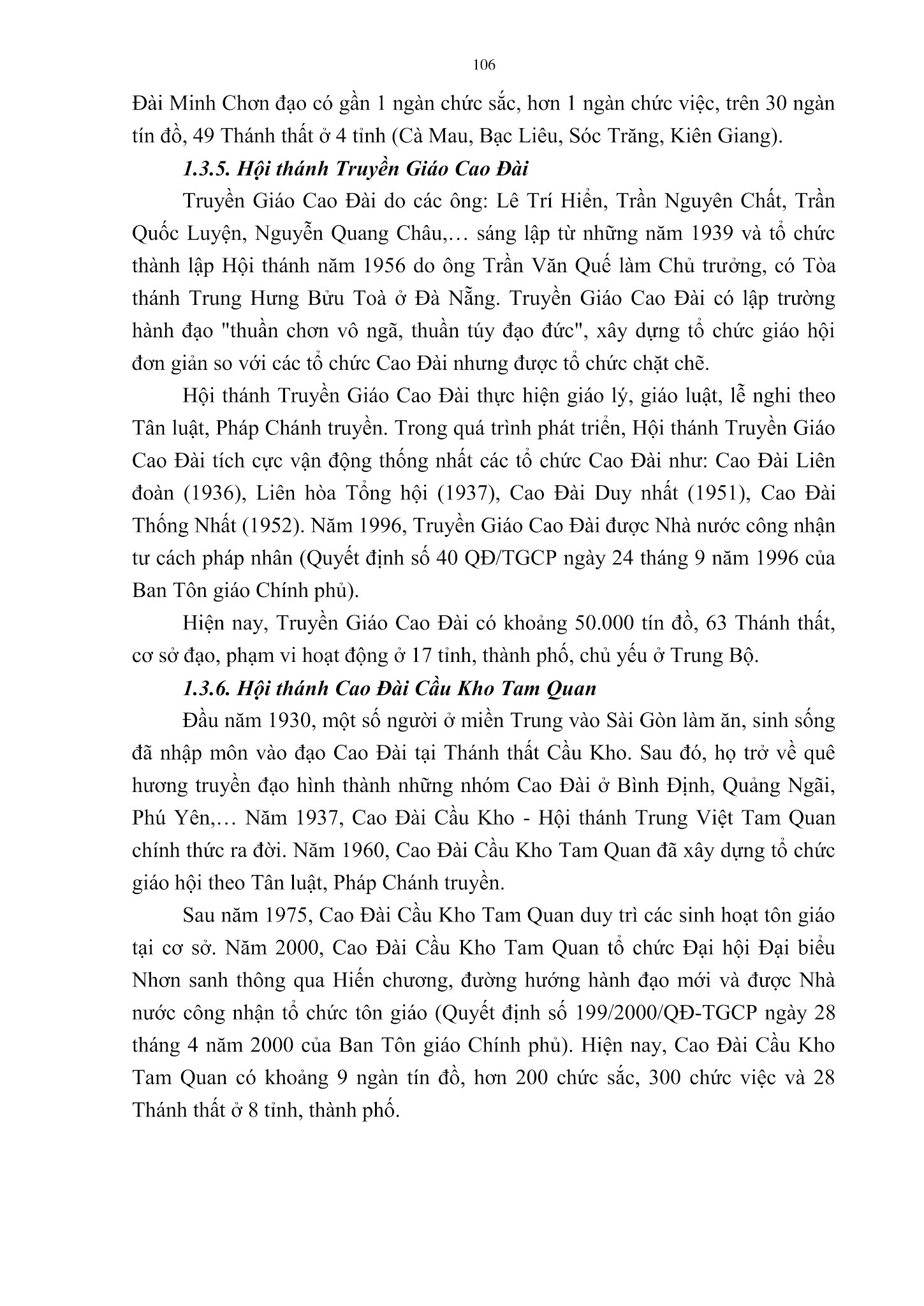 106

Đài Minh Chơn đạo có gần 1 ngàn chức sắc, hơn 1 ngàn chức việc, trên 30 ngàn tín đồ, 49 Thánh thất ở 4 tỉnh (Cà Mau, Bạc Liêu, Sóc Trăng, Kiên Giang).

1.3.5. Hội thánh Truyền Giáo Cao Đài

Truyền Giáo Cao Đài do các ông: Lê Trí Hiển, Trần Nguyên Chất, Trần Quốc Luyện, Nguyễn Quang Châu,… sáng lập từ những năm 1939 và tổ chức thành lập Hội thánh năm 1956 do ông Trần Văn Quế làm Chủ trưởng, có Tòa thánh Trung Hưng Bửu Toà ở Đà Nẵng. Truyền Giáo Cao Đài có lập trường hành đạo "thuần chơn vô ngã, thuần túy đạo đức", xây dựng tổ chức giáo hội đơn giản so với các tổ chức Cao Đài nhưng được tổ chức chặt chẽ.

Hội thánh Truyền Giáo Cao Đài thực hiện giáo lý, giáo luật, lễ nghi theo Tân luật, Pháp Chánh truyền. Trong quá trình phát triển, Hội thánh Truyền Giáo Cao Đài tích cực vận động thống nhất các tổ chức Cao Đài như: Cao Đài Liên đoàn (1936), Liên hòa Tổng hội (1937), Cao Đài Duy nhất (1951), Cao Đài Thống Nhất (1952). Năm 1996, Truyền Giáo Cao Đài được Nhà nước công nhận tư cách pháp nhân (Quyết định số 40 QĐ/TGCP ngày 24 tháng 9 năm 1996 của Ban Tôn giáo Chính phủ).

Hiện nay, Truyền Giáo Cao Đài có khoảng 50.000 tín đồ, 63 Thánh thất, cơ sở đạo, phạm vi hoạt động ở 17 tỉnh, thành phố, chủ yếu ở Trung Bộ.

1.3.6. Hội thánh Cao Đài Cầu Kho Tam Quan

Đầu năm 1930, một số người ở miền Trung vào Sài Gòn làm ăn, sinh sống đã nhập môn vào đạo Cao Đài tại Thánh thất Cầu Kho. Sau đó, họ trở về quê hương truyền đạo hình thành những nhóm Cao Đài ở Bình Định, Quảng Ngãi, Phú Yên,… Năm 1937, Cao Đài Cầu Kho - Hội thánh Trung Việt Tam Quan chính thức ra đời. Năm 1960, Cao Đài Cầu Kho Tam Quan đã xây dựng tổ chức giáo hội theo Tân luật, Pháp Chánh truyền.

Sau năm 1975, Cao Đài Cầu Kho Tam Quan duy trì các sinh hoạt tôn giáo tại cơ sở. Năm 2000, Cao Đài Cầu Kho Tam Quan tổ chức Đại hội Đại biểu Nhơn sanh thông qua Hiến chương, đường hướng hành đạo mới và được Nhà nước công nhận tổ chức tôn giáo (Quyết định số 199/2000/QĐ-TGCP ngày 28 tháng 4 năm 2000 của Ban Tôn giáo Chính phủ). Hiện nay, Cao Đài Cầu Kho Tam Quan có khoảng 9 ngàn tín đồ, hơn 200 chức sắc, 300 chức việc và 28 Thánh thất ở 8 tỉnh, thành phố.